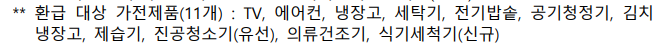 ** 환급 대상 가전제품(11개) : TV, 에어컨, 냉장고, 세탁기, 전기밥솥, 공기청정기, 김치냉장고, 제습기, 진공청소기(유선), 의류건조기, 식기세척기(신규)